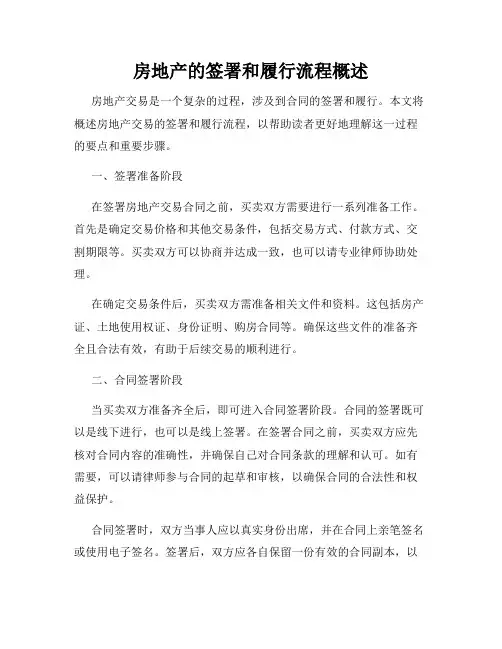 房地产的签署和履行流程概述

房地产交易是一个复杂的过程，涉及到合同的签署和履行。本文将概述房地产交易的签署和履行流程，以帮助读者更好地理解这一过程的要点和重要步骤。

一、签署准备阶段

在签署房地产交易合同之前，买卖双方需要进行一系列准备工作。首先是确定交易价格和其他交易条件，包括交易方式、付款方式、交割期限等。买卖双方可以协商并达成一致，也可以请专业律师协助处理。

在确定交易条件后，买卖双方需准备相关文件和资料。这包括房产证、土地使用权证、身份证明、购房合同等。确保这些文件的准备齐全且合法有效，有助于后续交易的顺利进行。

二、合同签署阶段

当买卖双方准备齐全后，即可进入合同签署阶段。合同的签署既可以是线下进行，也可以是线上签署。在签署合同之前，买卖双方应先核对合同内容的准确性，并确保自己对合同条款的理解和认可。如有需要，可以请律师参与合同的起草和审核，以确保合同的合法性和权益保护。

合同签署时，双方当事人应以真实身份出席，并在合同上亲笔签名或使用电子签名。签署后，双方应各自保留一份有效的合同副本，以